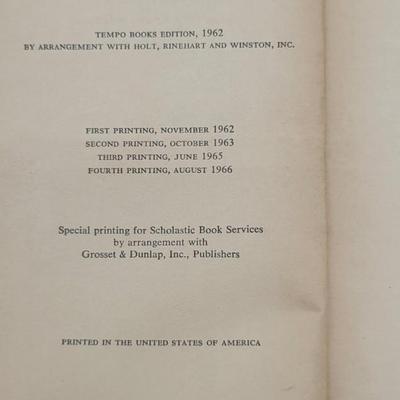 TEMPO BOOKS EDITION, 1962
BY ARRANGEMENT WITH HOLT, RINEHART AND WINSTON, INC.

FIRST PRINTING, NOVEMBER 1962
SECOND PRINTING, OCTOBER 1963
THIRD PRINTING, JUNE 1965
FOURTH PRINTING, AUGUST 1966

Special printing for Scholastic Book Services
by arrangement with
Grosset & Dunlap, Inc., Publishers

PRINTED IN THE UNITED STATES OF AMERICA